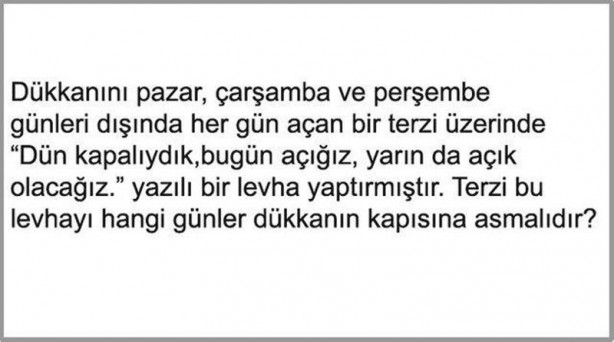 Dükkanını pazar, çarşamba ve perşembe günleri dışında her gün açan bir terzi üzerinde “Dün kapalıydık,bugün açığız, yarın da açık olacağız.” yazılı bir levha yaptırmıştır. Terzi bu levhayı hangi günler dükkanın kapısına asmalıdır?